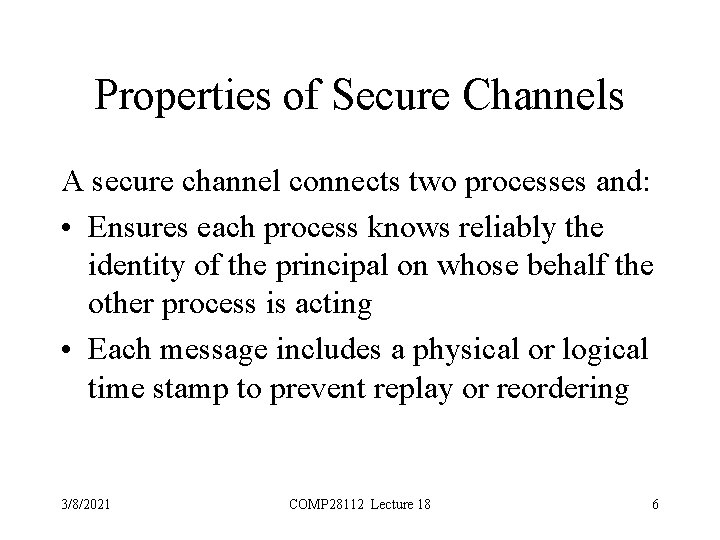 Properties of Secure Channels

A secure channel connects two processes and:

• Ensures each process knows reliably the identity of the principal on whose behalf the other process is acting

• Each message includes a physical or logical time stamp to prevent replay or reordering

3/8/2021

COMP28112 Lecture 18

6